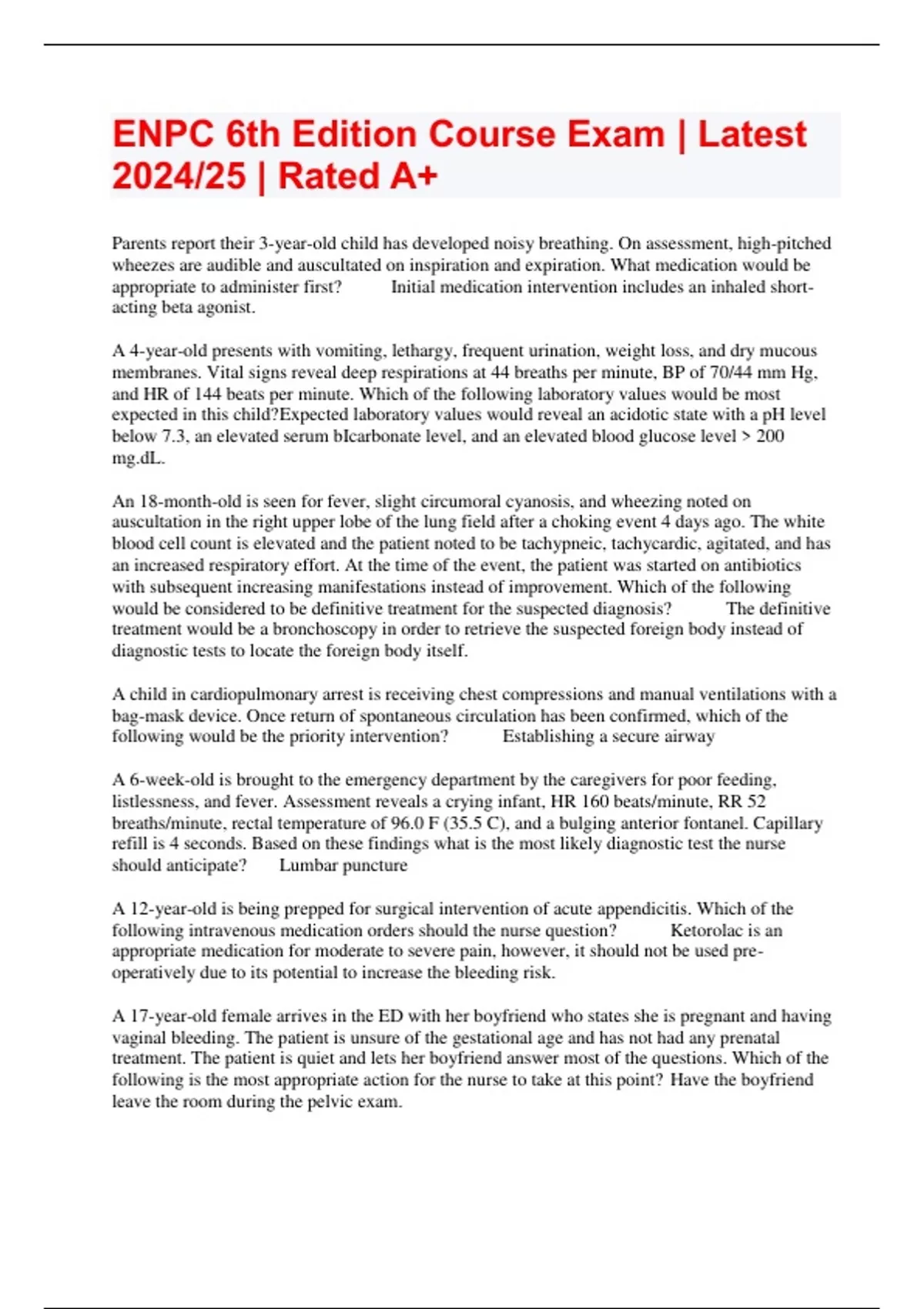 ENPC 6th Edition Course Exam | Latest 2024/25 | Rated A+

Parents report their 3-year-old child has developed noisy breathing. On assessment, high-pitched wheezes are audible and auscultated on inspiration and expiration. What medication would be appropriate to administer first? Initial medication intervention includes an inhaled short-acting beta agonist.

A 4-year-old presents with vomiting, lethargy, frequent urination, weight loss, and dry mucous membranes. Vital signs reveal deep respirations at 44 breaths per minute, BP of 70/44 mm Hg, and HR of 144 beats per minute. Which of the following laboratory values would be most expected in this child?Expected laboratory values would reveal an acidotic state with a pH level below 7.3, an elevated serum bIcarbonate level, and an elevated blood glucose level > 200 mg.dL.

An 18-month-old is seen for fever, slight circumoral cyanosis, and wheezing noted on auscultation in the right upper lobe of the lung field after a choking event 4 days ago. The white blood cell count is elevated and the patient noted to be tachypneic, tachycardic, agitated, and has an increased respiratory effort. At the time of the event, the patient was started on antibiotics with subsequent increasing manifestations instead of improvement. Which of the following would be considered to be definitive treatment for the suspected diagnosis? The definitive treatment would be a bronchoscopy in order to retrieve the suspected foreign body instead of diagnostic tests to locate the foreign body itself.

A child in cardiopulmonary arrest is receiving chest compressions and manual ventilations with a bag-mask device. Once return of spontaneous circulation has been confirmed, which of the following would be the priority intervention? Establishing a secure airway

A 6-week-old is brought to the emergency department by the caregivers for poor feeding, listlessness, and fever. Assessment reveals a crying infant, HR 160 beats/minute, RR 52 breaths/minute, rectal temperature of 96.0 F (35.5 C), and a bulging anterior fontanel. Capillary refill is 4 seconds. Based on these findings what is the most likely diagnostic test the nurse should anticipate? Lumbar puncture

A 12-year-old is being prepped for surgical intervention of acute appendicitis. Which of the following intravenous medication orders should the nurse question? Ketorolac is an appropriate medication for moderate to severe pain, however, it should not be used pre-operatively due to its potential to increase the bleeding risk.

A 17-year-old female arrives in the ED with her boyfriend who states she is pregnant and having vaginal bleeding. The patient is unsure of the gestational age and has not had any prenatal treatment. The patient is quiet and lets her boyfriend answer most of the questions. Which of the following is the most appropriate action for the nurse to take at this point? Have the boyfriend leave the room during the pelvic exam.